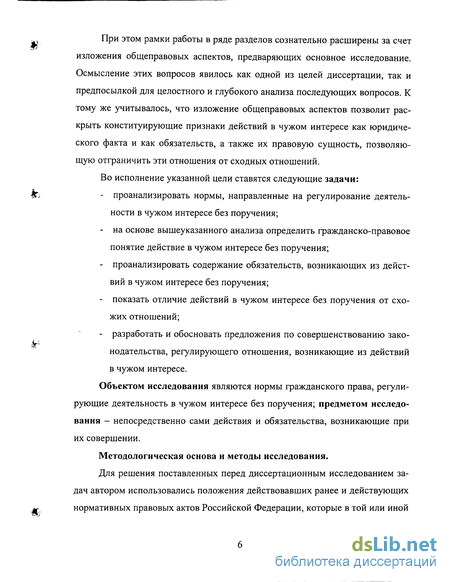 При этом рамки работы в ряде разделов сознательно расширены за счет изложения общеправовых аспектов, предваряющих основное исследование. Осмысление этих вопросов явилось как одной из целей диссертации, так и предпосылкой для целостного и глубокого анализа последующих вопросов. К тому же учитывалось, что изложение общеправовых аспектов позволит раскрыть конституирующие признаки действий в чужом интересе как юридического факта и как обязательств, а также их правовую сущность, позволяющую отграничить эти отношения от сходных отношений.

Во исполнение указанной цели ставятся следующие **задачи:**

- проанализировать нормы, направленные на регулирование деятельности в чужом интересе без поручения;
- на основе вышеуказанного анализа определить гражданско-правовое понятие действие в чужом интересе без поручения;
- проанализировать содержание обязательств, возникающих из действий в чужом интересе без поручения;
- показать отличие действий в чужом интересе без поручения от схожих отношений;
- разработать и обосновать предложения по совершенствованию законодательства, регулирующего отношения, возникающие из действий в чужом интересе.

**Объектом исследования** являются нормы гражданского права, регулирующие деятельность в чужом интересе без поручения; **предметом исследования** – непосредственно сами действия и обязательства, возникающие при их совершении.

**Методологическая основа и методы исследования.**

Для решения поставленных перед диссертационным исследованием задач автором использовались положения действовавших ранее и действующих нормативных правовых актов Российской Федерации, которые в той или иной

6

dsLib.net
библиотека диссертаций